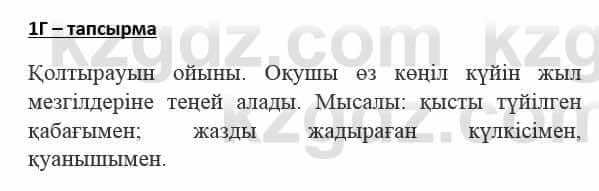 1Г – тапсырма

Қолтырауын ойыны. Оқушы өз көңіл күйін жыл мезгілдеріне теңей алады. Мысалы: қысты түйілген қабағымен; жазды жадыраған күлкісімен, қуанышымен.

kzgdz.com kzgdz.com